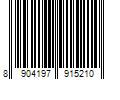 8 904197 915210